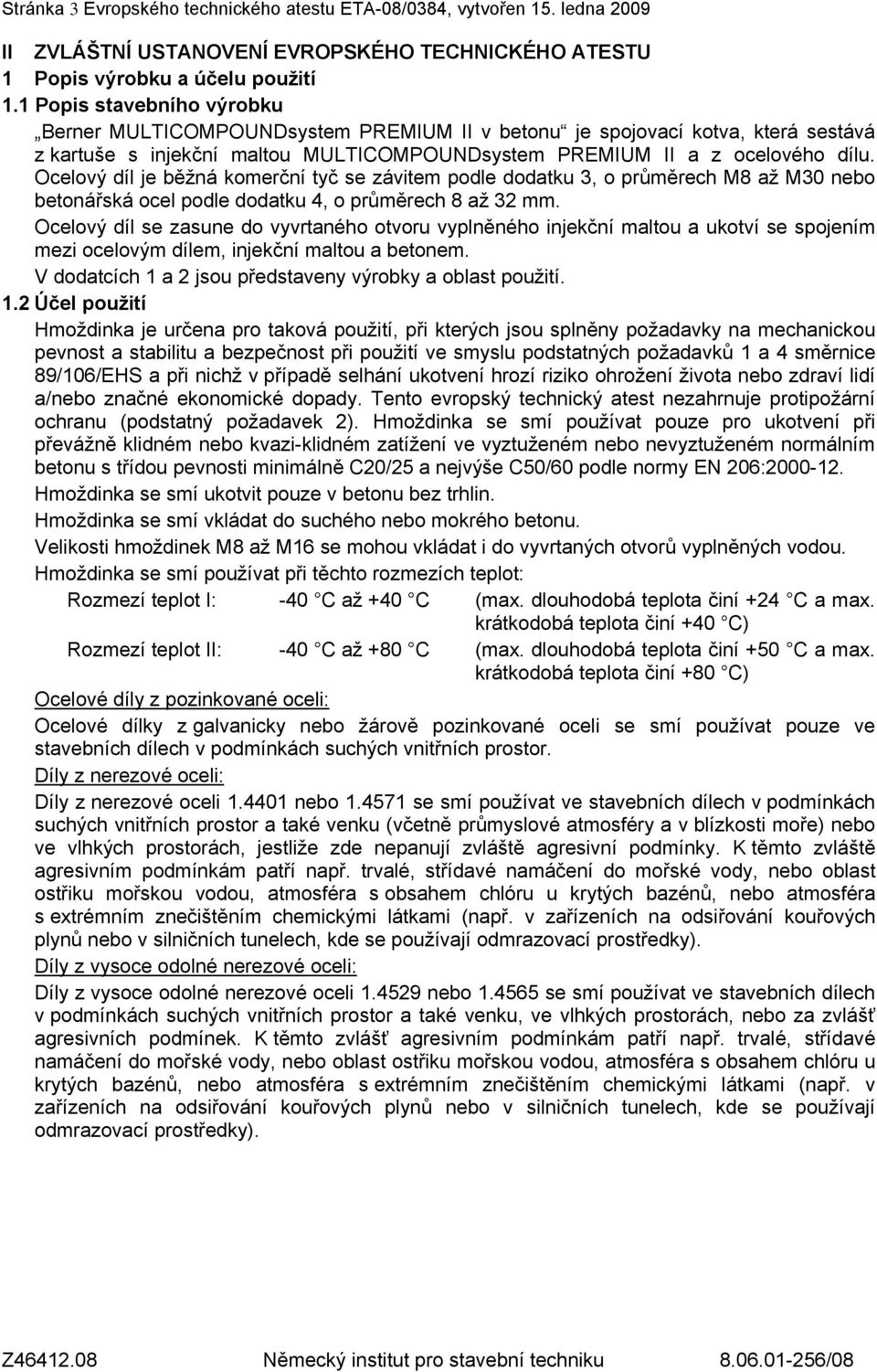 Stránka 3 Evropského technického atestu ETA-08/0384, vytvořen 15. ledna 2009

II ZVLÁŠTNÍ USTANOVENÍ EVROPSKÉHO TECHNICKÉHO ATESTU

1 Popis výrobku a účelu použití

1.1 Popis stavebního výrobku

„Berner MULTICOMPOUNDsystem PREMIUM II v betonu“ je spojovací kotva, která sestává z kartuše s injekční maltou MULTICOMPOUNDsystem PREMIUM II a z ocelového dílu. Ocelový díl je běžná komerční tyč se závitem podle dodatku 3, o průměrech M8 až M30 nebo betonářská ocel podle dodatku 4, o průměrech 8 až 32 mm.

Ocelový díl se zasune do vyvrtaného otvoru vyplněného injekční maltou a ukotví se spojením mezi ocelovým dílem, injekční maltou a betonem.

V dodatcích 1 a 2 jsou představeny výrobky a oblast použití.

1.2 Účel použití

Hmoždinka je určena pro taková použití, při kterých jsou splněny požadavky na mechanickou pevnost a stabilitu a bezpečnost při použití ve smyslu podstatných požadavků 1 a 4 směrnice 89/106/EHS a při nichž v případě selhání ukotvení hrozí riziko ohrožení života nebo zdraví lidí a/nebo značné ekonomické dopady. Tento evropský technický atest nezahrnuje protipožární ochranu (podstatný požadavek 2). Hmoždinka se smí používat pouze pro ukotvení při převážně klidném nebo kvazi-klidném zatížení ve vyztuženém nebo nevyztuženém normálním betonu s třídou pevnosti minimálně C20/25 a nejvýše C50/60 podle normy EN 206:2000-12.

Hmoždinka se smí ukotvit pouze v betonu bez trhlin.

Hmoždinka se smí vkládat do suchého nebo mokrého betonu.

Velikosti hmoždinek M8 až M16 se mohou vkládat i do vyvrtaných otvorů vyplněných vodou.

Hmoždinka se smí používat při těchto rozmezích teplot:

Rozmezí teplot I: -40 C až +40 C (max. dlouhodobá teplota činí +24 C a max. krátkodobá teplota činí +40 C)

Rozmezí teplot II: -40 C až +80 C (max. dlouhodobá teplota činí +50 C a max. krátkodobá teplota činí +80 C)

Ocelové díly z pozinkované oceli:

Ocelové dílky z galvanicky nebo žárově pozinkované oceli se smí používat pouze ve stavebních dílech v podmínkách suchých vnitřních prostor.

Díly z nerezové oceli:

Díly z nerezové oceli 1.4401 nebo 1.4571 se smí používat ve stavebních dílech v podmínkách suchých vnitřních prostor a také venku (včetně průmyslové atmosféry a v blízkosti moře) nebo ve vlhkých prostorách, jestliže zde nepanují zvláště agresivní podmínky. K těmto zvláště agresivním podmínkám patří např. trvalé, střídavé namáčení do mořské vody, nebo oblast ostřiku mořskou vodou, atmosféra s obsahem chlóru u krytých bazénů, nebo atmosféra s extrémním znečištěním chemickými látkami (např. v zařízeních na odsiřování kouřových plynů nebo v silničních tunelech, kde se používají odmrazovací prostředky).

Díly z vysoce odolné nerezové oceli:

Díly z vysoce odolné nerezové oceli 1.4529 nebo 1.4565 se smí používat ve stavebních dílech v podmínkách suchých vnitřních prostor a také venku, ve vlhkých prostorách, nebo za zvlášť agresivních podmínek. K těmto zvlášť agresivním podmínkám patří např. trvalé, střídavé namáčení do mořské vody, nebo oblast ostřiku mořskou vodou, atmosféra s obsahem chlóru u krytých bazénů, nebo atmosféra s extrémním znečištěním chemickými látkami (např. v zařízeních na odsiřování kouřových plynů nebo v silničních tunelech, kde se používají odmrazovací prostředky).

Z46412.08 Německý institut pro stavební techniku 8.06.01-256/08